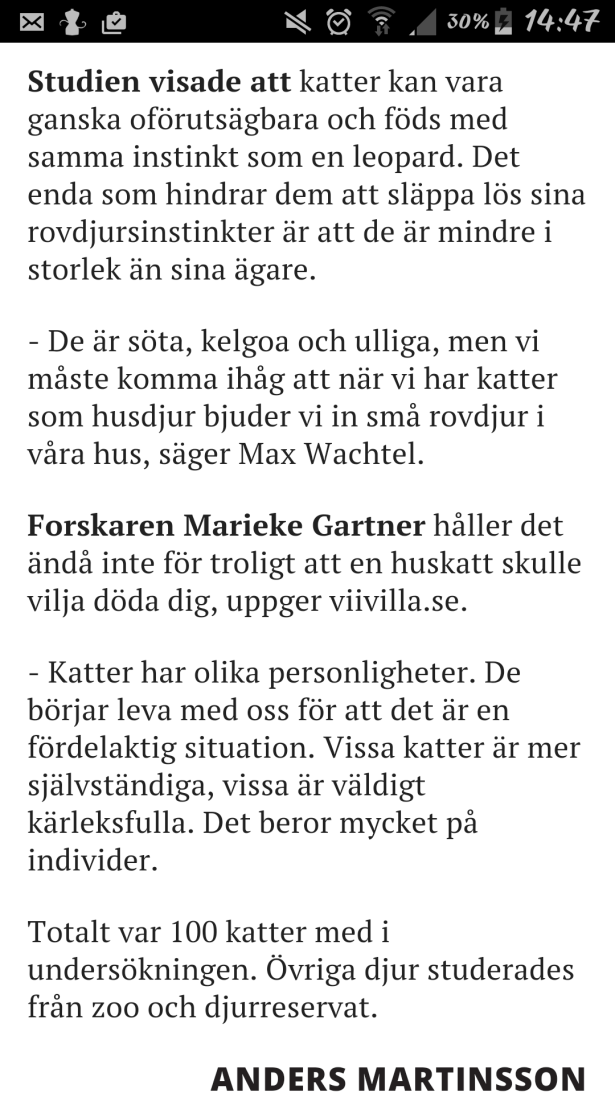 30% 14:47

Studien visade att katter kan vara ganska oförutsägbara och föds med samma instinkt som en leopard. Det enda som hindrar dem att släppa lös sina rovdjursinstinkter är att de är mindre i storlek än sina ägare.

- De är söta, kelgoa och ulliga, men vi måste komma ihåg att när vi har katter som husdjur bjuder vi in små rovdjur i våra hus, säger Max Wachtel.

Forskaren Marieke Gartner håller det ändå inte för troligt att en huskatt skulle vilja döda dig, uppger viivilla.se.

- Katter har olika personligheter. De börjar leva med oss för att det är en fördelaktig situation. Vissa katter är mer självständiga, vissa är väldigt kärleksfulla. Det beror mycket på individer.

Totalt var 100 katter med i undersökningen. Övriga djur studerades från zoo och djurreservat.

ANDERS MARTINSSON